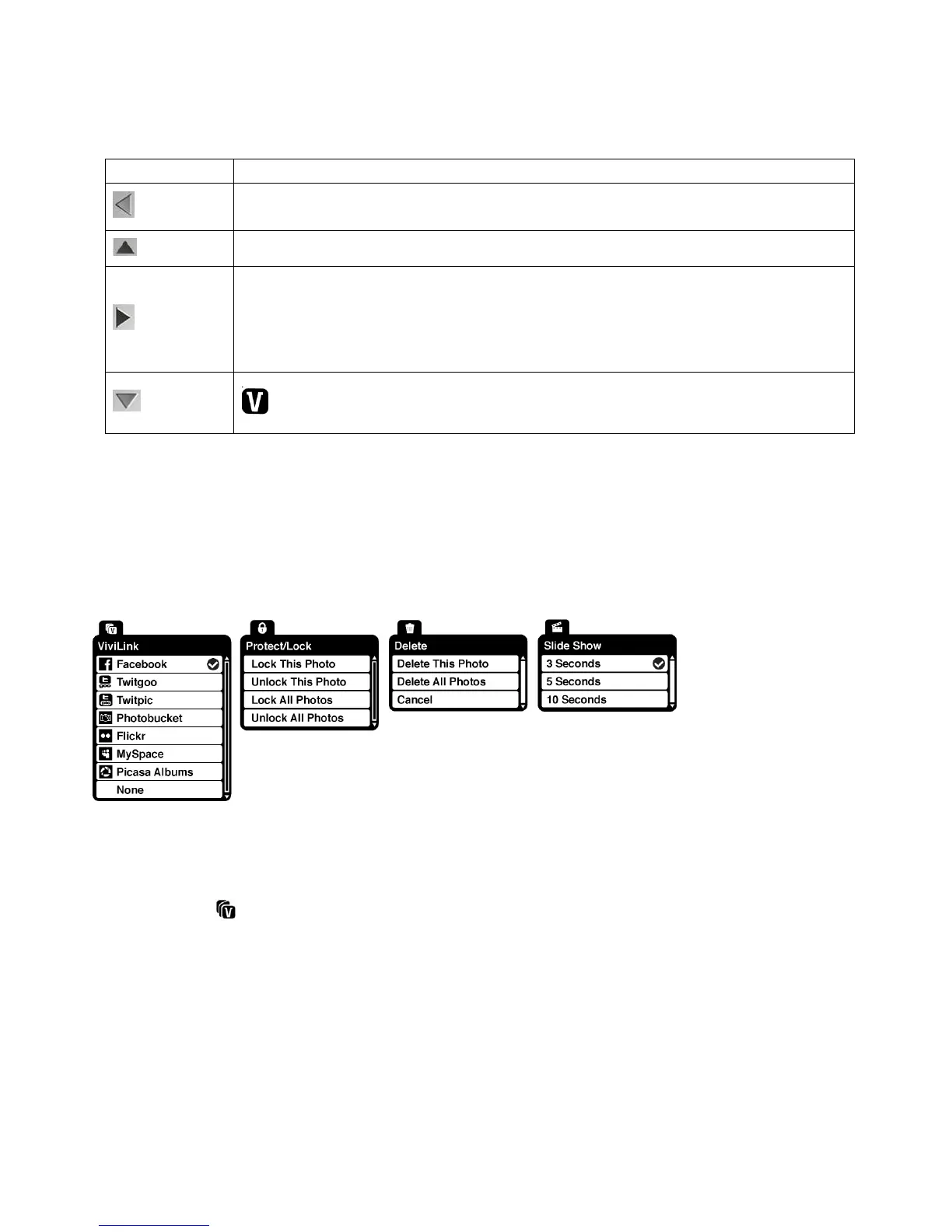 ViviLink
Facebook
Twitgoo
Twitpic
Photobucket
Flickr
MySpace
Picasa Albums
None

Protect/Lock
Lock This Photo
Unlock This Photo
Lock All Photos
Unlock All Photos

Delete
Delete This Photo
Delete All Photos
Cancel

Slide Show
3 Seconds
5 Seconds
10 Seconds